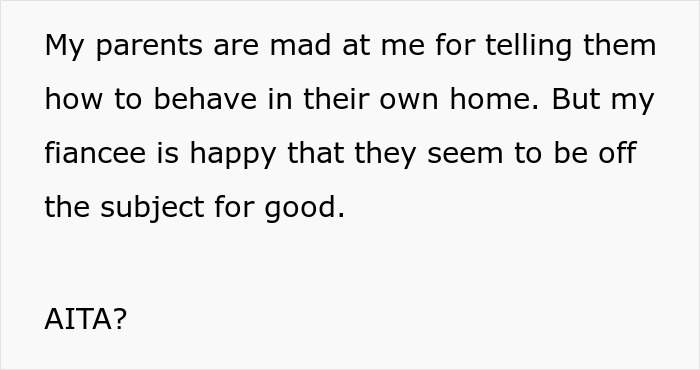 My parents are mad at me for telling them how to behave in their own home. But my fiancee is happy that they seem to be off the subject for good.

AITA?